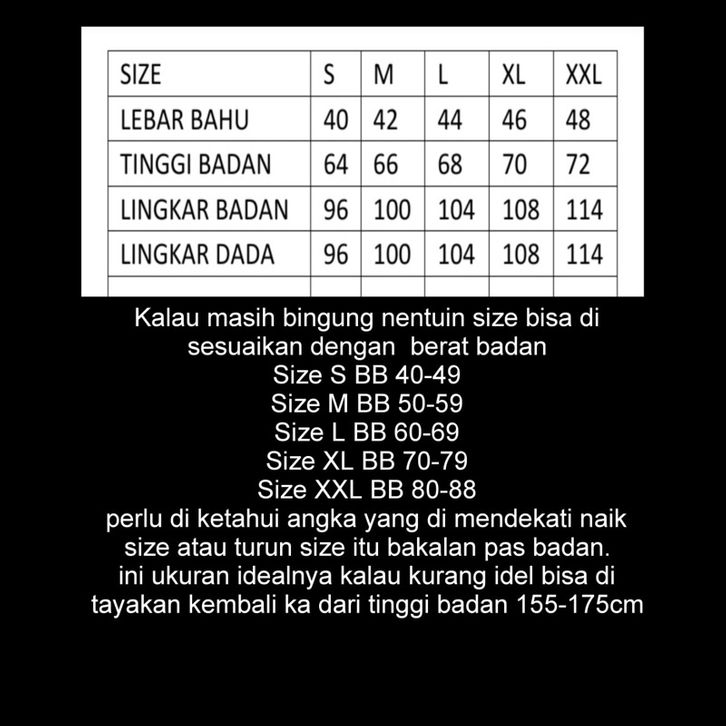 | SIZE | S | M | L | XL | XXL |
|---|---|---|---|---|---|
| LEBAR BAHU | 40 | 42 | 44 | 46 | 48 |
| TINGGI BADAN | 64 | 66 | 68 | 70 | 72 |
| LINGKAR BADAN | 96 | 100 | 104 | 108 | 114 |
| LINGKAR DADA | 96 | 100 | 104 | 108 | 114 |

Kalau masih bingung nentuin size bisa di sesuaikan dengan berat badan
Size S BB 40-49
Size M BB 50-59
Size L BB 60-69
Size XL BB 70-79
Size XXL BB 80-88
perlu di ketahui angka yang di mendekati naik size atau turun size itu bakalan pas badan.
ini ukuran idealnya kalau kurang idel bisa di tayakan kembali ka dari tinggi badan 155-175cm